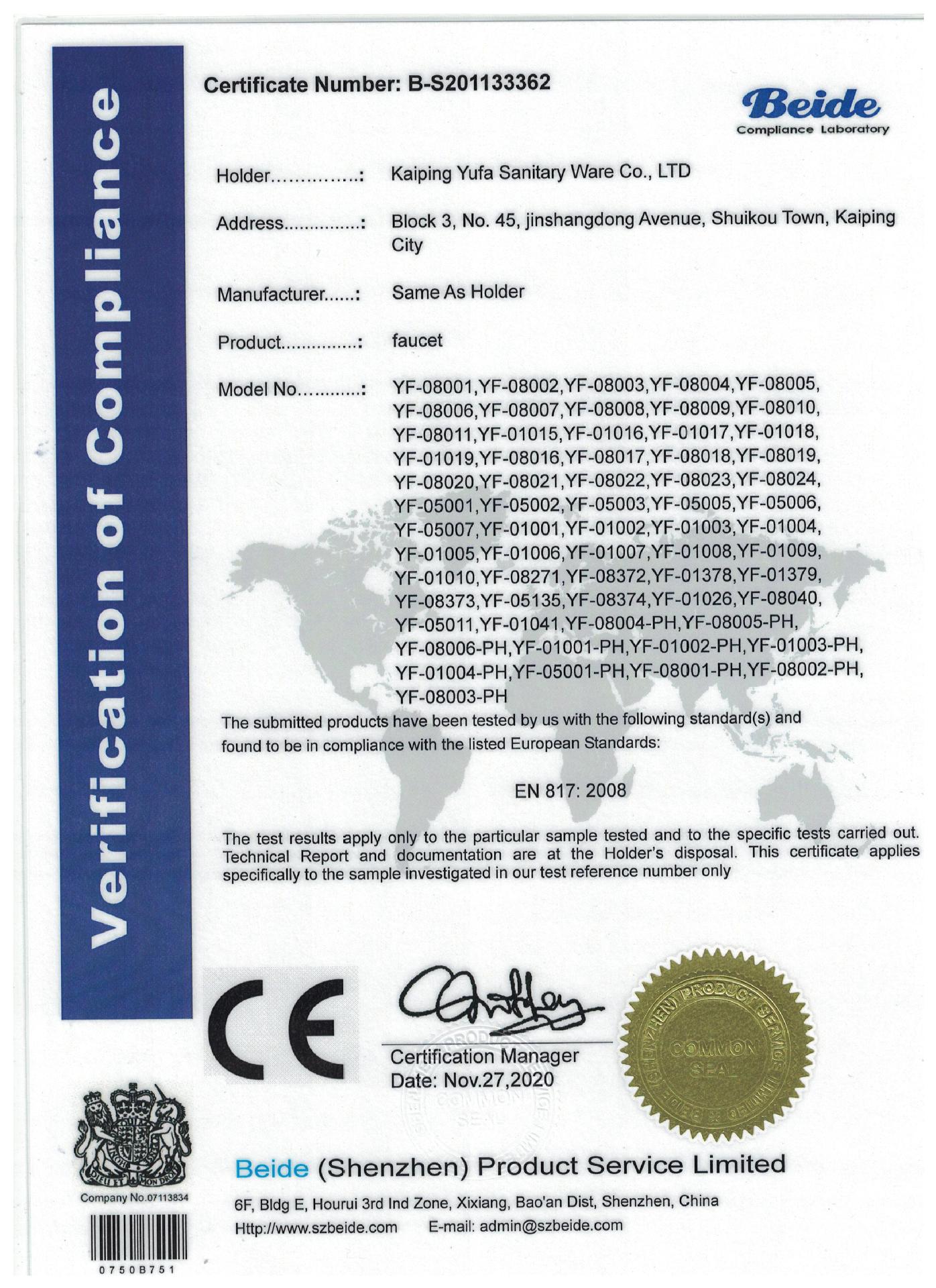 Verification of Compliance

Certificate Number: B-S201133362

Beide
Compliance Laboratory

Holder...............: Kaiping Yufa Sanitary Ware Co., LTD

Address...............: Block 3, No. 45, jinshangdong Avenue, Shuikou Town, Kaiping City

Manufacturer......: Same As Holder

Product...............: faucet

Model No............: YF-08001,YF-08002,YF-08003,YF-08004,YF-08005, YF-08006,YF-08007,YF-08008,YF-08009,YF-08010, YF-08011,YF-01015,YF-01016,YF-01017,YF-01018, YF-01019,YF-08016,YF-08017,YF-08018,YF-08019, YF-08020,YF-08021,YF-08022,YF-08023,YF-08024, YF-05001,YF-05002,YF-05003,YF-05005,YF-05006, YF-05007,YF-01001,YF-01002,YF-01003,YF-01004, YF-01005,YF-01006,YF-01007,YF-01008,YF-01009, YF-01010,YF-08271,YF-08372,YF-01378,YF-01379, YF-08373,YF-05135,YF-08374,YF-01026,YF-08040, YF-05011,YF-01041,YF-08004-PH,YF-08005-PH, YF-08006-PH,YF-01001-PH,YF-01002-PH,YF-01003-PH, YF-01004-PH,YF-05001-PH,YF-08001-PH,YF-08002-PH, YF-08003-PH

The submitted products have been tested by us with the following standard(s) and found to be in compliance with the listed European Standards:

EN 817: 2008

The test results apply only to the particular sample tested and to the specific tests carried out. Technical Report and documentation are at the Holder's disposal. This certificate applies specifically to the sample investigated in our test reference number only

CE

Certification Manager
Date: Nov.27,2020

BEIDE (SHENZHEN) PRODUCT SERVICE LIMITED
COMMON SEAL

Company No.07113834

0750B751

Beide (Shenzhen) Product Service Limited

6F, Bldg E, Hourui 3rd Ind Zone, Xixiang, Bao'an Dist, Shenzhen, China
Http://www.szbeide.com E-mail: admin@szbeide.com